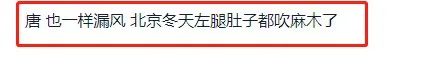 唐 也一样漏风 北京冬天左腿肚子都吹麻木了